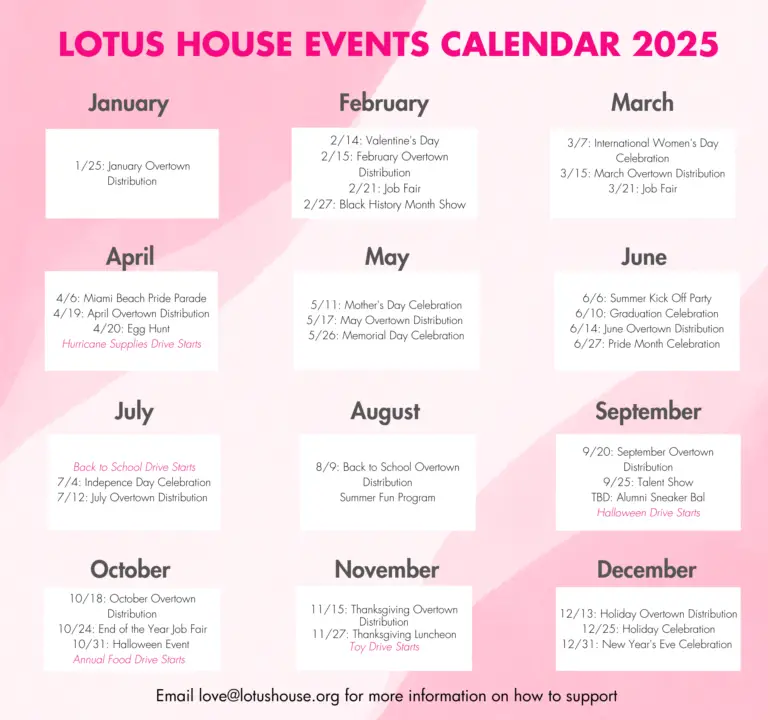 LOTUS HOUSE EVENTS CALENDAR 2025

January

1/25: January Overtown Distribution

February

2/14: Valentine's Day
2/15: February Overtown Distribution
2/21: Job Fair
2/27: Black History Month Show

March

3/7: International Women's Day Celebration
3/15: March Overtown Distribution
3/21: Job Fair

April

4/6: Miami Beach Pride Parade
4/19: April Overtown Distribution
4/20: Egg Hunt
Hurricane Supplies Drive Starts

May

5/11: Mother's Day Celebration
5/17: May Overtown Distribution
5/26: Memorial Day Celebration

June

6/6: Summer Kick Off Party
6/10: Graduation Celebration
6/14: June Overtown Distribution
6/27: Pride Month Celebration

July

Back to School Drive Starts
7/4: Indepence Day Celebration
7/12: July Overtown Distribution

August

8/9: Back to School Overtown Distribution
Summer Fun Program

September

9/20: September Overtown Distribution
9/25: Talent Show
TBD: Alumni Sneaker Bal
Halloween Drive Starts

October

10/18: October Overtown Distribution
10/24: End of the Year Job Fair
10/31: Halloween Event
Annual Food Drive Starts

November

11/15: Thanksgiving Overtown Distribution
11/27: Thanksgiving Luncheon
Toy Drive Starts

December

12/13: Holiday Overtown Distribution
12/25: Holiday Celebration
12/31: New Year's Eve Celebration

Email love@lotushouse.org for more information on how to support